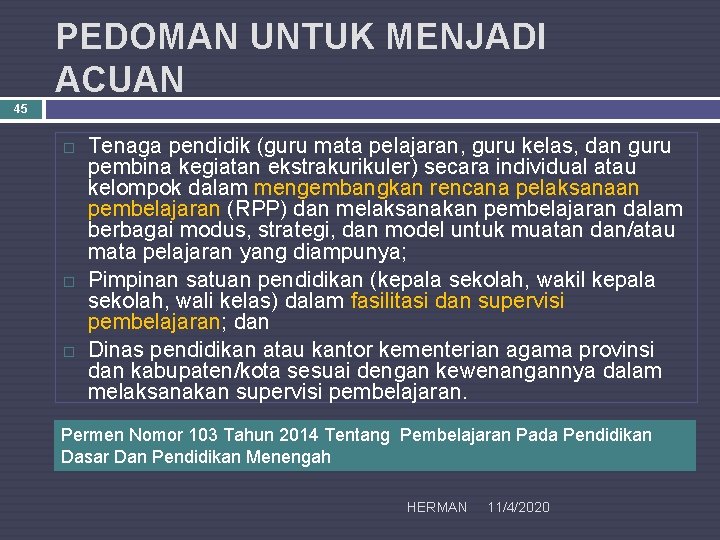 PEDOMAN UNTUK MENJADI ACUAN

45

□ Tenaga pendidik (guru mata pelajaran, guru kelas, dan guru pembina kegiatan ekstrakurikuler) secara individual atau kelompok dalam mengembangkan rencana pelaksanaan pembelajaran (RPP) dan melaksanakan pembelajaran dalam berbagai modus, strategi, dan model untuk muatan dan/atau mata pelajaran yang diampunya;

□ Pimpinan satuan pendidikan (kepala sekolah, wakil kepala sekolah, wali kelas) dalam fasilitasi dan supervisi pembelajaran; dan

□ Dinas pendidikan atau kantor kementerian agama provinsi dan kabupaten/kota sesuai dengan kewenangannya dalam melaksanakan supervisi pembelajaran.

Permen Nomor 103 Tahun 2014 Tentang Pembelajaran Pada Pendidikan Dasar Dan Pendidikan Menengah

HERMAN 11/4/2020